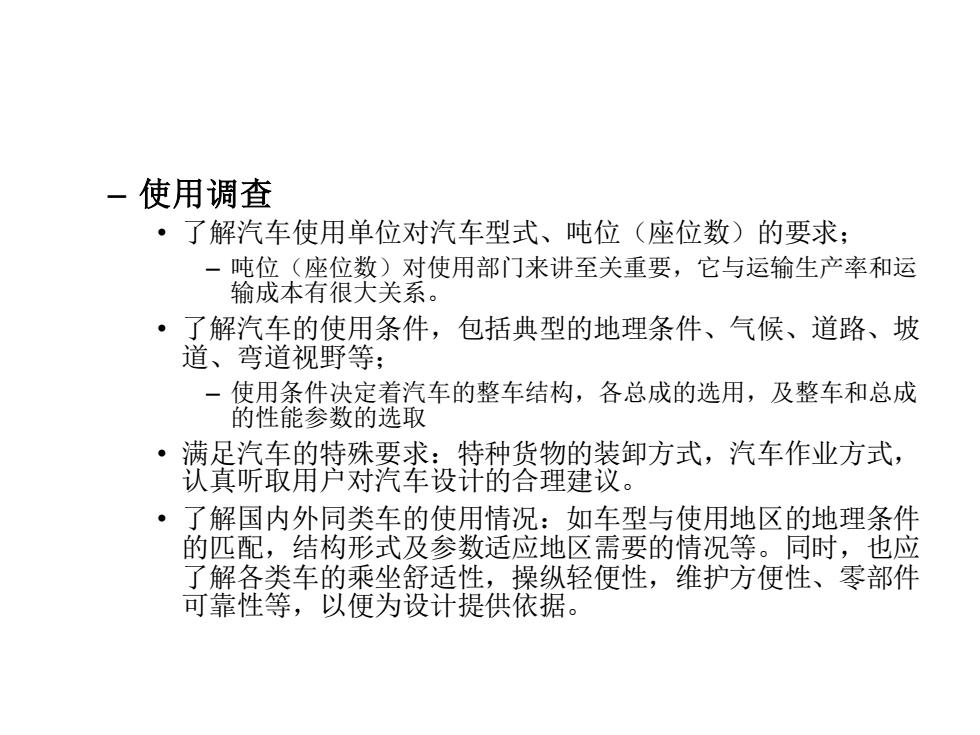 – 使用调查

• 了解汽车使用单位对汽车型式、吨位（座位数）的要求；

– 吨位（座位数）对使用部门来讲至关重要，它与运输生产率和运输成本有很大关系。

• 了解汽车的使用条件，包括典型的地理条件、气候、道路、坡道、弯道视野等；

– 使用条件决定着汽车的整车结构，各总成的选用，及整车和总成的性能参数的选取

• 满足汽车的特殊要求：特种货物的装卸方式，汽车作业方式，认真听取用户对汽车设计的合理建议。

• 了解国内外同类车的使用情况：如车型与使用地区的地理条件的匹配，结构形式及参数适应地区需要的情况等。同时，也应了解各类车的乘坐舒适性，操纵轻便性，维护方便性、零部件可靠性等，以便为设计提供依据。